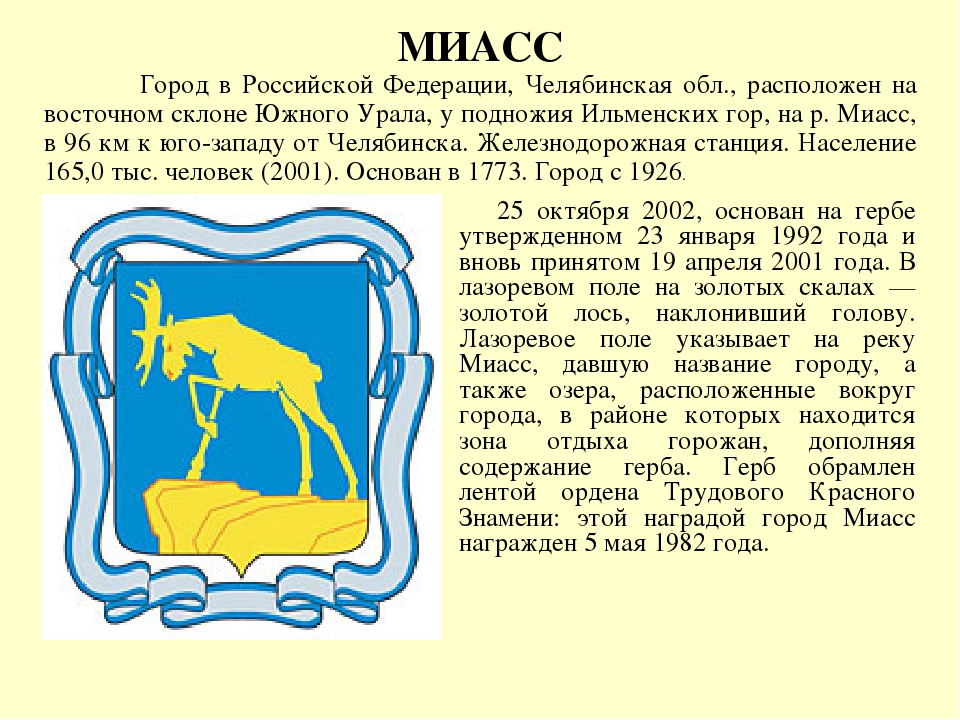 МИАСС

Город в Российской Федерации, Челябинская обл., расположен на восточном склоне Южного Урала, у подножия Ильменских гор, на р. Миасс, в 96 км к юго-западу от Челябинска. Железнодорожная станция. Население 165,0 тыс. человек (2001). Основан в 1773. Город с 1926.

25 октября 2002, основан на гербе утвержденном 23 января 1992 года и вновь принятом 19 апреля 2001 года. В лазоревом поле на золотых скалах — золотой лось, наклонивший голову. Лазоревое поле указывает на реку Миасс, давшую название городу, а также озера, расположенные вокруг города, в районе которых находится зона отдыха горожан, дополняя содержание герба. Герб обрамлен лентой ордена Трудового Красного Знамени: этой наградой город Миасс награжден 5 мая 1982 года.